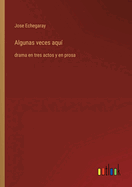 Jose Echegaray

Algunas veces aquí

drama en tres actos y en prosa

outlook